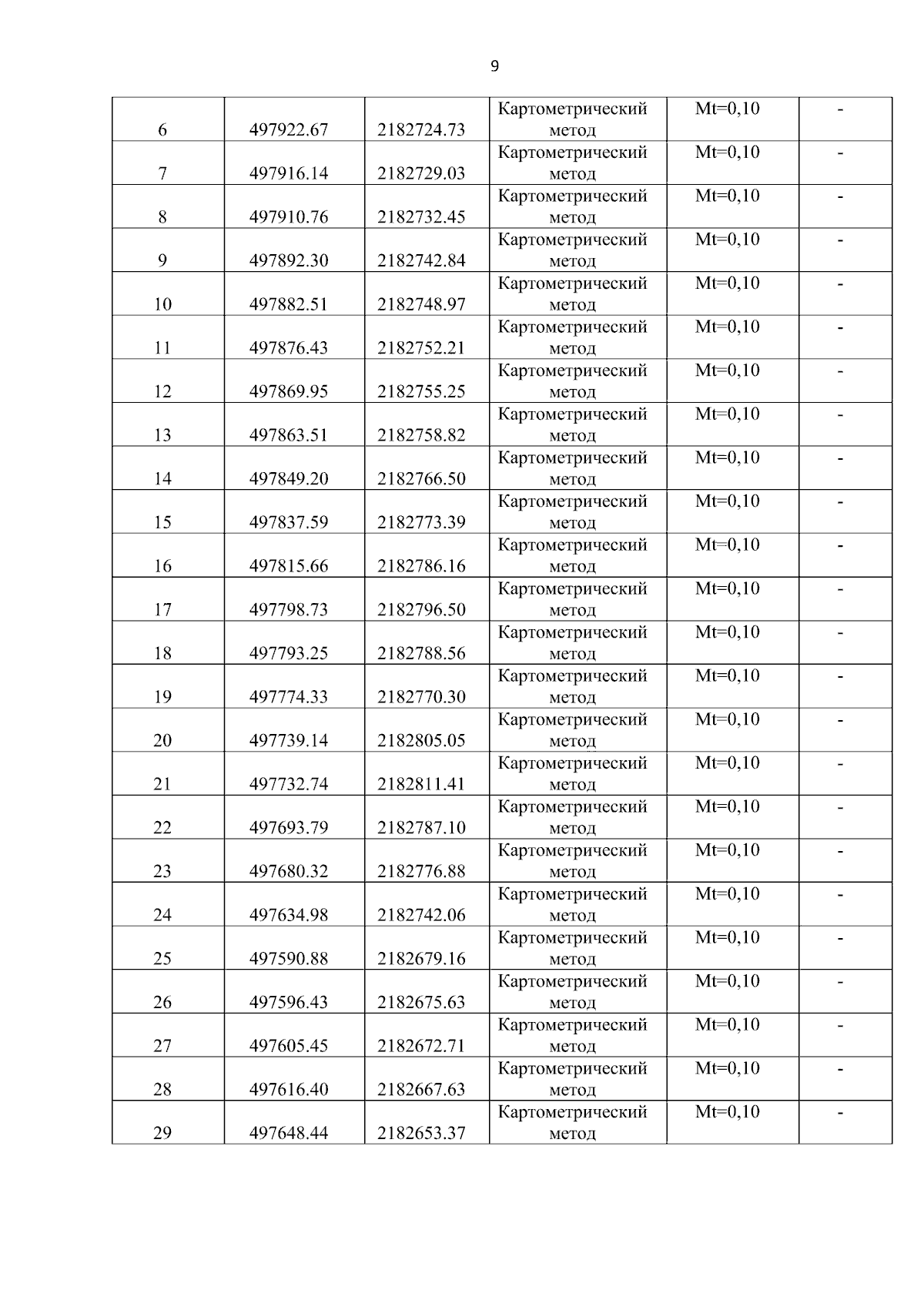 9

| | | | | | |
|---|---|---|---|---|---|
| 6 | 497922.67 | 2182724.73 | Картометрический метод | Mt=0,10 | - |
| 7 | 497916.14 | 2182729.03 | Картометрический метод | Mt=0,10 | - |
| 8 | 497910.76 | 2182732.45 | Картометрический метод | Mt=0,10 | - |
| 9 | 497892.30 | 2182742.84 | Картометрический метод | Mt=0,10 | - |
| 10 | 497882.51 | 2182748.97 | Картометрический метод | Mt=0,10 | - |
| 11 | 497876.43 | 2182752.21 | Картометрический метод | Mt=0,10 | - |
| 12 | 497869.95 | 2182755.25 | Картометрический метод | Mt=0,10 | - |
| 13 | 497863.51 | 2182758.82 | Картометрический метод | Mt=0,10 | - |
| 14 | 497849.20 | 2182766.50 | Картометрический метод | Mt=0,10 | - |
| 15 | 497837.59 | 2182773.39 | Картометрический метод | Mt=0,10 | - |
| 16 | 497815.66 | 2182786.16 | Картометрический метод | Mt=0,10 | - |
| 17 | 497798.73 | 2182796.50 | Картометрический метод | Mt=0,10 | - |
| 18 | 497793.25 | 2182788.56 | Картометрический метод | Mt=0,10 | - |
| 19 | 497774.33 | 2182770.30 | Картометрический метод | Mt=0,10 | - |
| 20 | 497739.14 | 2182805.05 | Картометрический метод | Mt=0,10 | - |
| 21 | 497732.74 | 2182811.41 | Картометрический метод | Mt=0,10 | - |
| 22 | 497693.79 | 2182787.10 | Картометрический метод | Mt=0,10 | - |
| 23 | 497680.32 | 2182776.88 | Картометрический метод | Mt=0,10 | - |
| 24 | 497634.98 | 2182742.06 | Картометрический метод | Mt=0,10 | - |
| 25 | 497590.88 | 2182679.16 | Картометрический метод | Mt=0,10 | - |
| 26 | 497596.43 | 2182675.63 | Картометрический метод | Mt=0,10 | - |
| 27 | 497605.45 | 2182672.71 | Картометрический метод | Mt=0,10 | - |
| 28 | 497616.40 | 2182667.63 | Картометрический метод | Mt=0,10 | - |
| 29 | 497648.44 | 2182653.37 | Картометрический метод | Mt=0,10 | - |